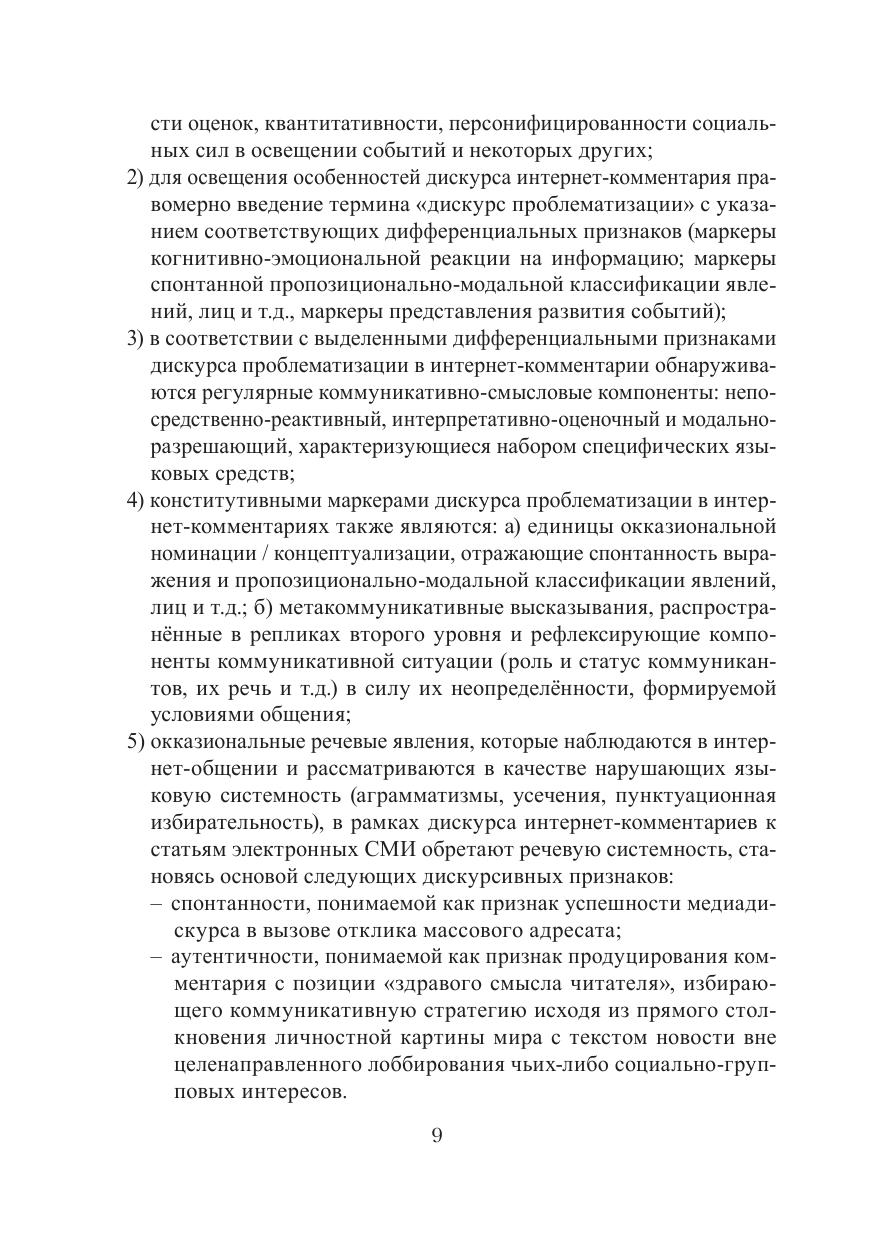 сти оценок, квантитативности, персонифицированности социальных сил в освещении событий и некоторых других;

2) для освещения особенностей дискурса интернет-комментария правомерно введение термина «дискурс проблематизации» с указанием соответствующих дифференциальных признаков (маркеры когнитивно-эмоциональной реакции на информацию; маркеры спонтанной пропозиционально-модальной классификации явлений, лиц и т.д., маркеры представления развития событий);

3) в соответствии с выделенными дифференциальными признаками дискурса проблематизации в интернет-комментарии обнаруживаются регулярные коммуникативно-смысловые компоненты: непосредственно-реактивный, интерпретативно-оценочный и модально-разрешающий, характеризующиеся набором специфических языковых средств;

4) конститутивными маркерами дискурса проблематизации в интернет-комментариях также являются: а) единицы окказиональной номинации / концептуализации, отражающие спонтанность выражения и пропозиционально-модальной классификации явлений, лиц и т.д.; б) метакоммуникативные высказывания, распространённые в репликах второго уровня и рефлексирующие компоненты коммуникативной ситуации (роль и статус коммуникантов, их речь и т.д.) в силу их неопределённости, формируемой условиями общения;

5) окказиональные речевые явления, которые наблюдаются в интернет-общении и рассматриваются в качестве нарушающих языковую системность (аграмматизмы, усечения, пунктуационная избирательность), в рамках дискурса интернет-комментариев к статьям электронных СМИ обретают речевую системность, становясь основой следующих дискурсивных признаков:
– спонтанности, понимаемой как признак успешности медиадискурса в вызове отклика массового адресата;
– аутентичности, понимаемой как признак продуцирования комментария с позиции «здравого смысла читателя», избирающего коммуникативную стратегию исходя из прямого столкновения личностной картины мира с текстом новости вне целенаправленного лоббирования чьих-либо социально-групповых интересов.

9